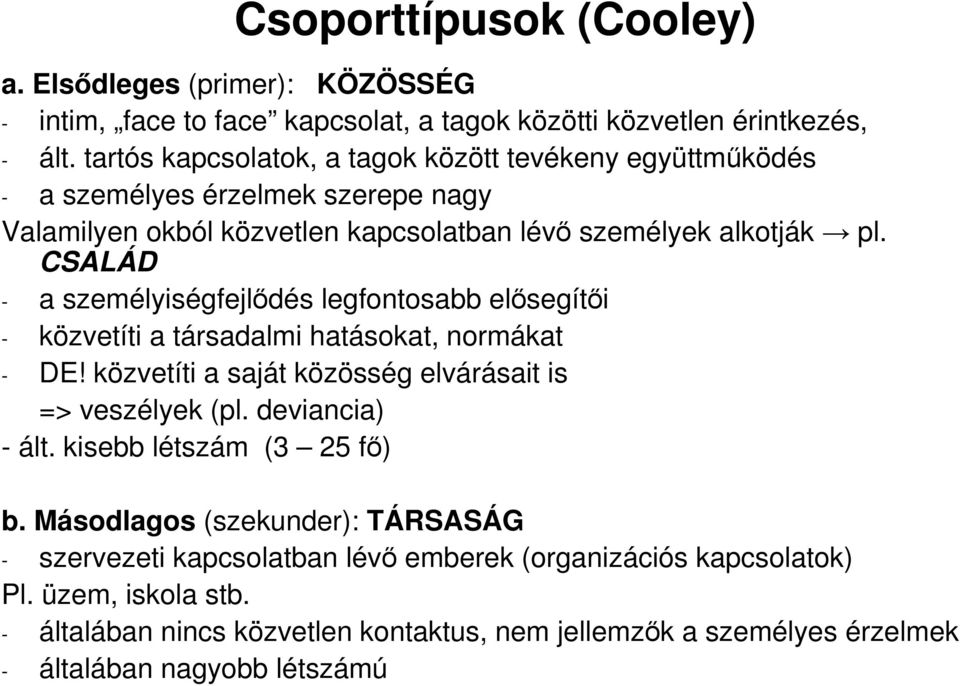 Csoporttípusok (Cooley)

a. Elsődleges (primer): KÖZÖSSÉG
- intim, „face to face” kapcsolat, a tagok közötti közvetlen érintkezés,
- ált. tartós kapcsolatok, a tagok között tevékeny együttműködés
- a személyes érzelmek szerepe nagy
Valamilyen okból közvetlen kapcsolatban lévő személyek alkotják → pl. CSALÁD
- a személyiségfejlődés legfontosabb elősegítői
- közvetíti a társadalmi hatásokat, normákat
- DE! közvetíti a saját közösség elvárásait is => veszélyek (pl. deviancia)
- ált. kisebb létszám (3 – 25 fő)

b. Másodlagos (szekunder): TÁRSASÁG
- szervezeti kapcsolatban lévő emberek (organizációs kapcsolatok)
Pl. üzem, iskola stb.
- általában nincs közvetlen kontaktus, nem jellemzők a személyes érzelmek
- általában nagyobb létszámú